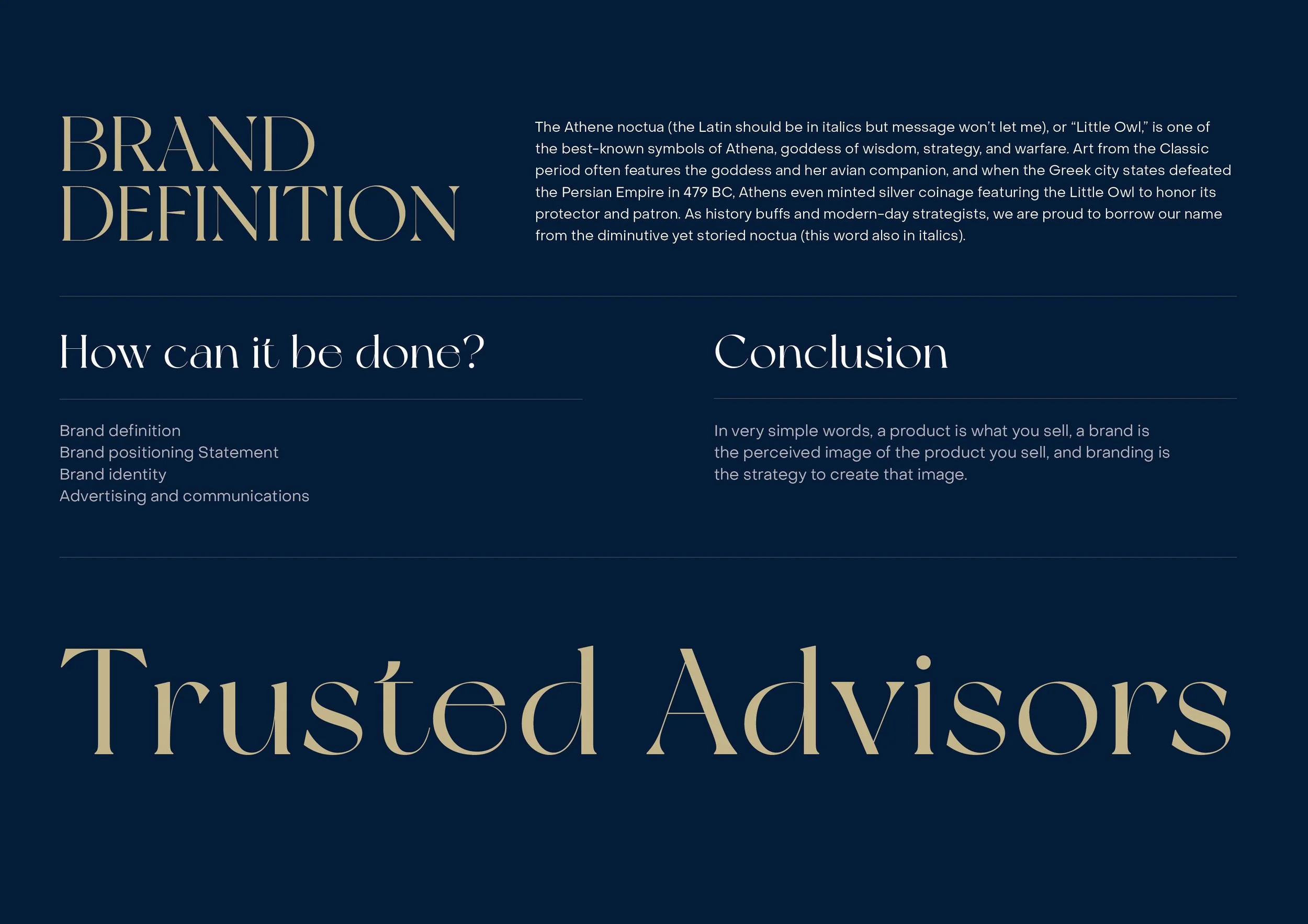 BRAND
DEFINITION

The Athene noctua (the Latin should be in italics but message won't let me), or "Little Owl," is one of the best-known symbols of Athena, goddess of wisdom, strategy, and warfare. Art from the Classic period often features the goddess and her avian companion, and when the Greek city states defeated the Persian Empire in 479 BC, Athens even minted silver coinage featuring the Little Owl to honor its protector and patron. As history buffs and modern-day strategists, we are proud to borrow our name from the diminutive yet storied noctua (this word also in italics).

How can it be done?

Brand definition
Brand positioning Statement
Brand identity
Advertising and communications

Conclusion

In very simple words, a product is what you sell, a brand is the perceived image of the product you sell, and branding is the strategy to create that image.

Trusted Advisors